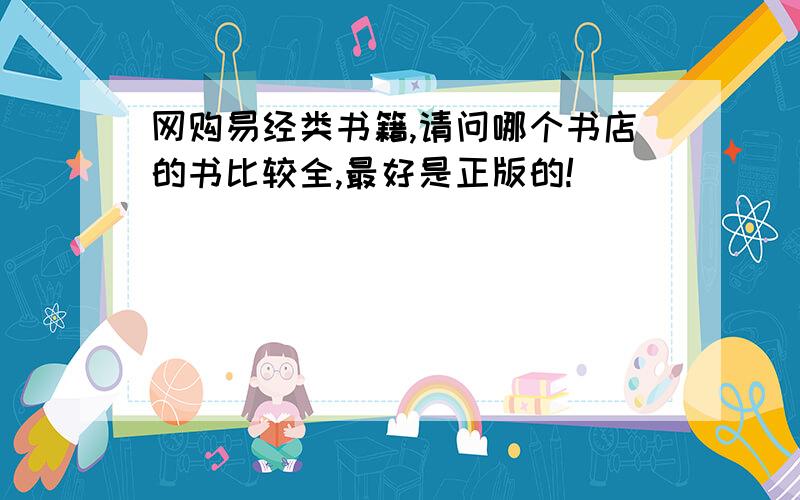 网购易经类书籍,请问哪个书店的书比较全,最好是正版的!